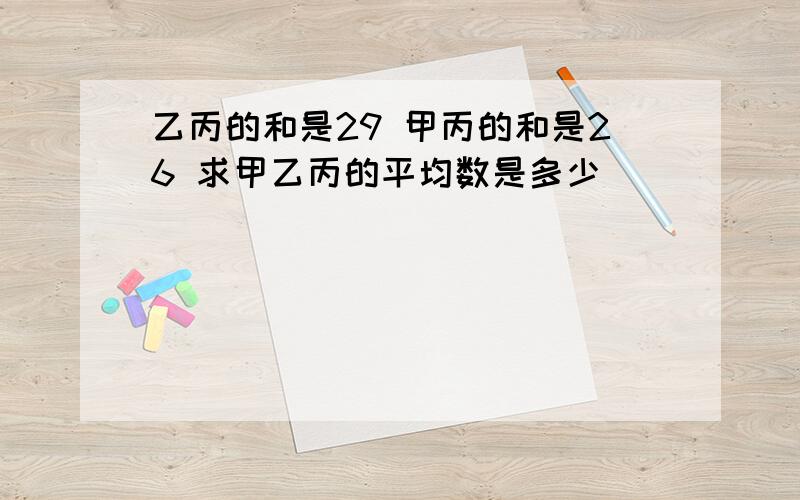 乙丙的和是29 甲丙的和是26 求甲乙丙的平均数是多少